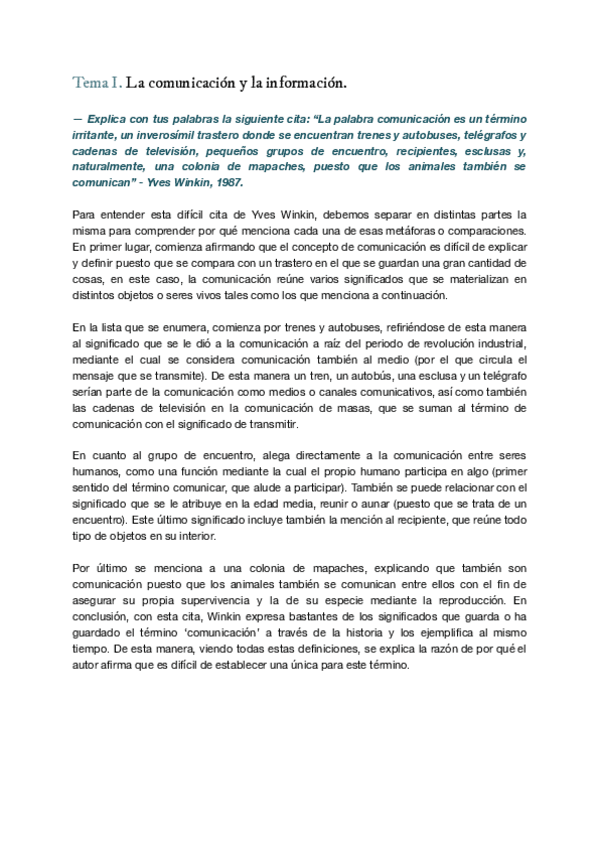 Tema I. La comunicación y la información.

— Explica con tus palabras la siguiente cita: "La palabra comunicación es un término irritante, un inverosímil trastero donde se encuentran trenes y autobuses, telégrafos y cadenas de televisión, pequeños grupos de encuentro, recipientes, esclusas y, naturalmente, una colonia de mapaches, puesto que los animales también se comunican" - Yves Winkin, 1987.

Para entender esta difícil cita de Yves Winkin, debemos separar en distintas partes la misma para comprender por qué menciona cada una de esas metáforas o comparaciones. En primer lugar, comienza afirmando que el concepto de comunicación es difícil de explicar y definir puesto que se compara con un trastero en el que se guardan una gran cantidad de cosas, en este caso, la comunicación reúne varios significados que se materializan en distintos objetos o seres vivos tales como los que menciona a continuación.

En la lista que se enumera, comienza por trenes y autobuses, refiriéndose de esta manera al significado que se le dió a la comunicación a raíz del periodo de revolución industrial, mediante el cual se considera comunicación también al medio (por el que circula el mensaje que se transmite). De esta manera un tren, un autobús, una esclusa y un telégrafo serían parte de la comunicación como medios o canales comunicativos, así como también las cadenas de televisión en la comunicación de masas, que se suman al término de comunicación con el significado de transmitir.

En cuanto al grupo de encuentro, alega directamente a la comunicación entre seres humanos, como una función mediante la cual el propio humano participa en algo (primer sentido del término comunicar, que alude a participar). También se puede relacionar con el significado que se le atribuye en la edad media, reunir o aunar (puesto que se trata de un encuentro). Este último significado incluye también la mención al recipiente, que reúne todo tipo de objetos en su interior.

Por último se menciona a una colonia de mapaches, explicando que también son comunicación puesto que los animales también se comunican entre ellos con el fin de asegurar su propia supervivencia y la de su especie mediante la reproducción. En conclusión, con esta cita, Winkin expresa bastantes de los significados que guarda o ha guardado el término 'comunicación' a través de la historia y los ejemplifica al mismo tiempo. De esta manera, viendo todas estas definiciones, se explica la razón de por qué el autor afirma que es difícil de establecer una única para este término.